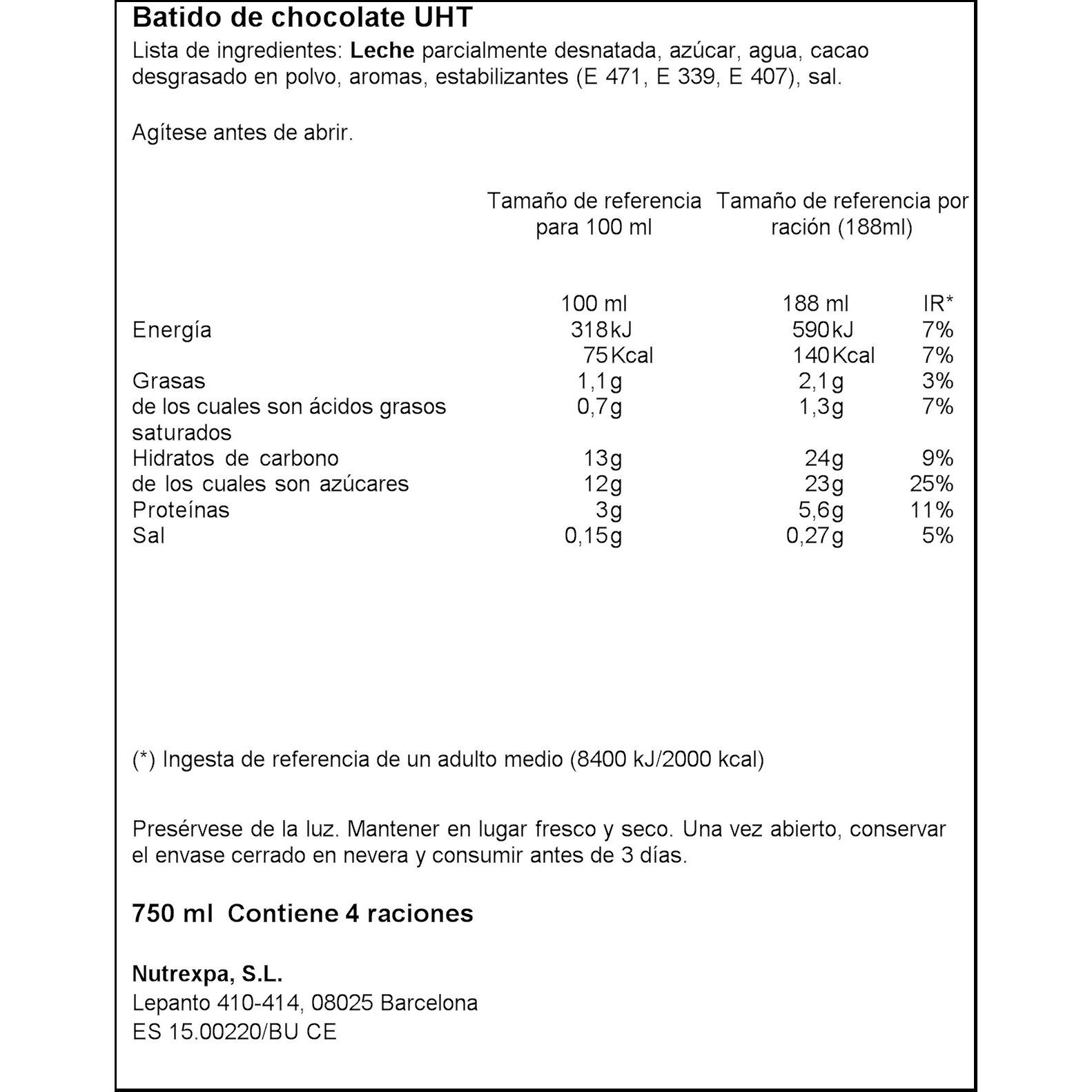 Batido de chocolate UHT

Lista de ingredientes: Leche parcialmente desnatada, azúcar, agua, cacao desgrasado en polvo, aromas, estabilizantes (E 471, E 339, E 407), sal.

Agítese antes de abrir.

|  | Tamaño de referencia para 100 ml | Tamaño de referencia por ración (188ml) |  |
|---|---|---|---|
|  | 100 ml | 188 ml | IR* |
| Energía | 318 kJ | 590 kJ | 7% |
|  | 75 Kcal | 140 Kcal | 7% |
| Grasas | 1,1g | 2,1g | 3% |
| de los cuales son ácidos grasos saturados | 0,7g | 1,3g | 7% |
| Hidratos de carbono | 13g | 24g | 9% |
| de los cuales son azúcares | 12g | 23g | 25% |
| Proteínas | 3g | 5,6g | 11% |
| Sal | 0,15g | 0,27g | 5% |

(*) Ingesta de referencia de un adulto medio (8400 kJ/2000 kcal)

Presérvese de la luz. Mantener en lugar fresco y seco. Una vez abierto, conservar el envase cerrado en nevera y consumir antes de 3 días.

750 ml Contiene 4 raciones

Nutrexpa, S.L.
Lepanto 410-414, 08025 Barcelona
ES 15.00220/BU CE